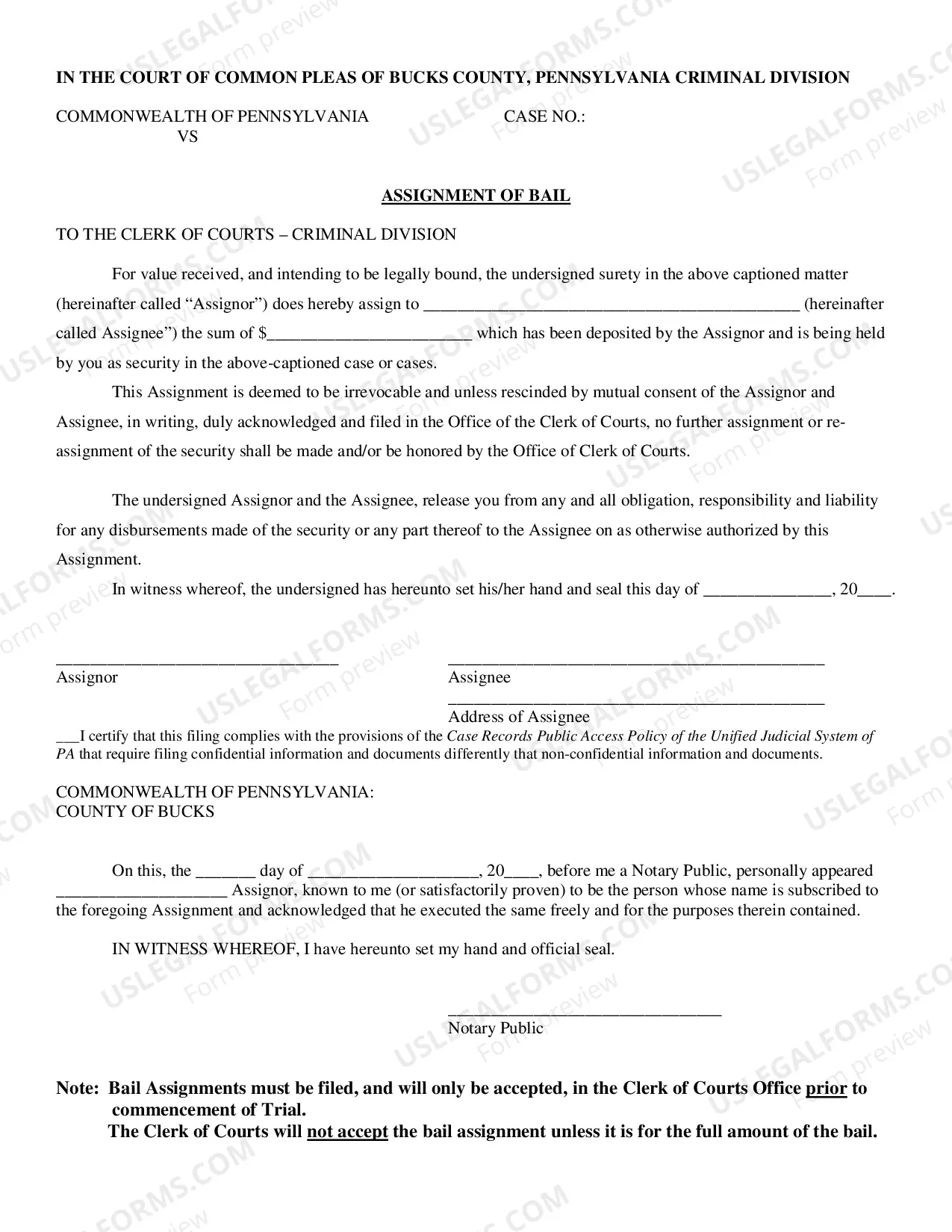 IN THE COURT OF COMMON PLEAS OF BUCKS COUNTY, PENNSYLVANIA CRIMINAL DIVISION

COMMONWEALTH OF PENNSYLVANIA CASE NO.:
VS

ASSIGNMENT OF BAIL

TO THE CLERK OF COURTS – CRIMINAL DIVISION

For value received, and intending to be legally bound, the undersigned surety in the above captioned matter (hereinafter called "Assignor") does hereby assign to ____ (hereinafter called Assignee") the sum of $____ which has been deposited by the Assignor and is being held by you as security in the above-captioned case or cases.

This Assignment is deemed to be irrevocable and unless rescinded by mutual consent of the Assignor and Assignee, in writing, duly acknowledged and filed in the Office of the Clerk of Courts, no further assignment or re-assignment of the security shall be made and/or be honored by the Office of Clerk of Courts.

The undersigned Assignor and the Assignee, release you from any and all obligation, responsibility and liability for any disbursements made of the security or any part thereof to the Assignee on as otherwise authorized by this Assignment.

In witness whereof, the undersigned has hereunto set his/her hand and seal this day of ____, 20____.

____
Assignor

____
Assignee
____
Address of Assignee

____I certify that this filing complies with the provisions of the Case Records Public Access Policy of the Unified Judicial System of PA that require filing confidential information and documents differently that non-confidential information and documents.

COMMONWEALTH OF PENNSYLVANIA:
COUNTY OF BUCKS

On this, the ____ day of ____, 20____, before me a Notary Public, personally appeared ____ Assignor, known to me (or satisfactorily proven) to be the person whose name is subscribed to the foregoing Assignment and acknowledged that he executed the same freely and for the purposes therein contained.

IN WITNESS WHEREOF, I have hereunto set my hand and official seal.

____
Notary Public

Note: Bail Assignments must be filed, and will only be accepted, in the Clerk of Courts Office prior to commencement of Trial.
The Clerk of Courts will not accept the bail assignment unless it is for the full amount of the bail.

USLEGALFORMS.COM Form preview